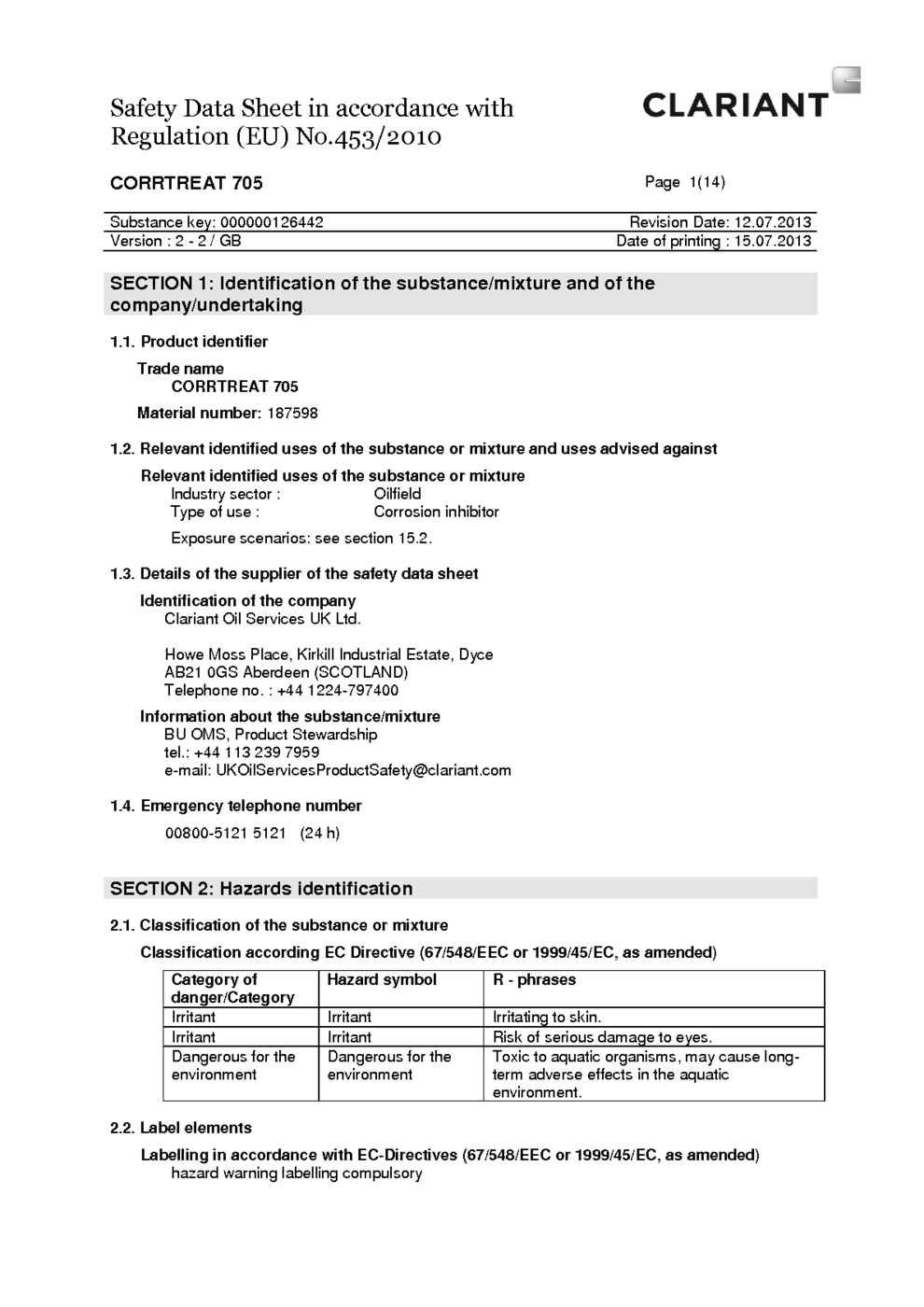 Safety Data Sheet in accordance with Regulation (EU) No.453/2010

CLARIANT

CORRTREAT 705

Page 1(14)

Substance key: 000000126442
Revision Date: 12.07.2013
Version : 2 - 2 / GB
Date of printing : 15.07.2013

SECTION 1: Identification of the substance/mixture and of the company/undertaking

1.1. Product identifier

Trade name
CORRTREAT 705

Material number: 187598

1.2. Relevant identified uses of the substance or mixture and uses advised against

Relevant identified uses of the substance or mixture
Industry sector : Oilfield
Type of use : Corrosion inhibitor

Exposure scenarios: see section 15.2.

1.3. Details of the supplier of the safety data sheet

Identification of the company
Clariant Oil Services UK Ltd.

Howe Moss Place, Kirkill Industrial Estate, Dyce
AB21 0GS Aberdeen (SCOTLAND)
Telephone no. : +44 1224-797400

Information about the substance/mixture
BU OMS, Product Stewardship
tel.: +44 113 239 7959
e-mail: UKOilServicesProductSafety@clariant.com

1.4. Emergency telephone number

00800-5121 5121 (24 h)

SECTION 2: Hazards identification

2.1. Classification of the substance or mixture

Classification according EC Directive (67/548/EEC or 1999/45/EC, as amended)

| Category of danger/Category | Hazard symbol | R - phrases |
|---|---|---|
| Irritant | Irritant | Irritating to skin. |
| Irritant | Irritant | Risk of serious damage to eyes. |
| Dangerous for the environment | Dangerous for the environment | Toxic to aquatic organisms, may cause long-term adverse effects in the aquatic environment. |

2.2. Label elements

Labelling in accordance with EC-Directives (67/548/EEC or 1999/45/EC, as amended)
hazard warning labelling compulsory